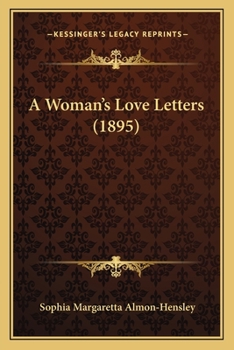 —KESSINGER'S LEGACY REPRINTS—

A Woman's Love Letters (1895)

Sophia Margaretta Almon-Hensley